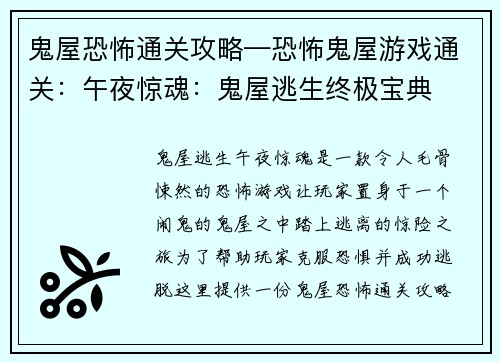 鬼屋恐怖通关攻略—恐怖鬼屋游戏通关：午夜惊魂：鬼屋逃生终极宝典

鬼屋逃生午夜惊魂是一款令人毛骨悚然的恐怖游戏让玩家置身于一个闹鬼的鬼屋之中踏上逃离的惊险之旅为了帮助玩家克服恐惧并成功逃脱这里提供一份鬼屋恐怖通关攻略